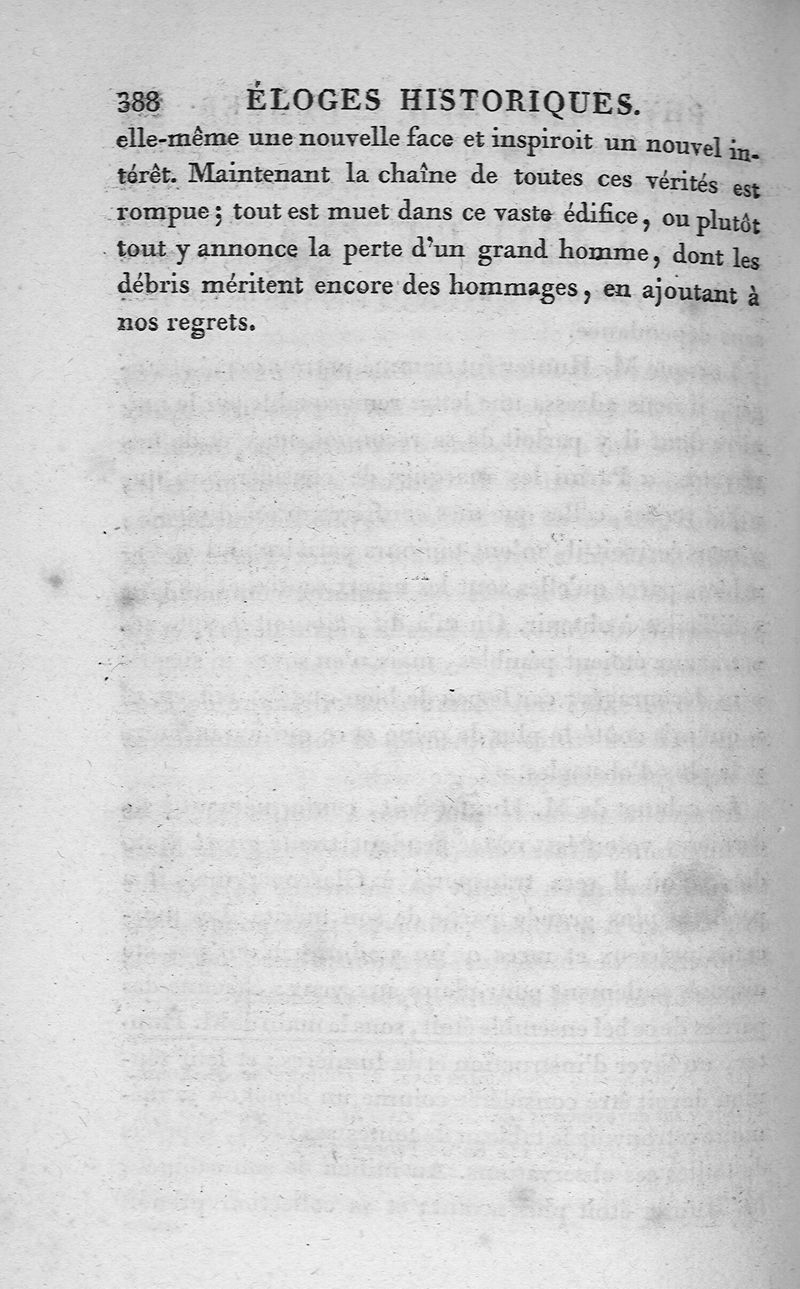 388 ÉLOGES HISTORIQUES.

elle-même une nouvelle face et inspiroit un nouvel intérêt. Maintenant la chaîne de toutes ces vérités est rompue; tout est muet dans ce vaste édifice, ou plutôt tout y annonce la perte d'un grand homme, dont les débris méritent encore des hommages, en ajoutant à nos regrets.